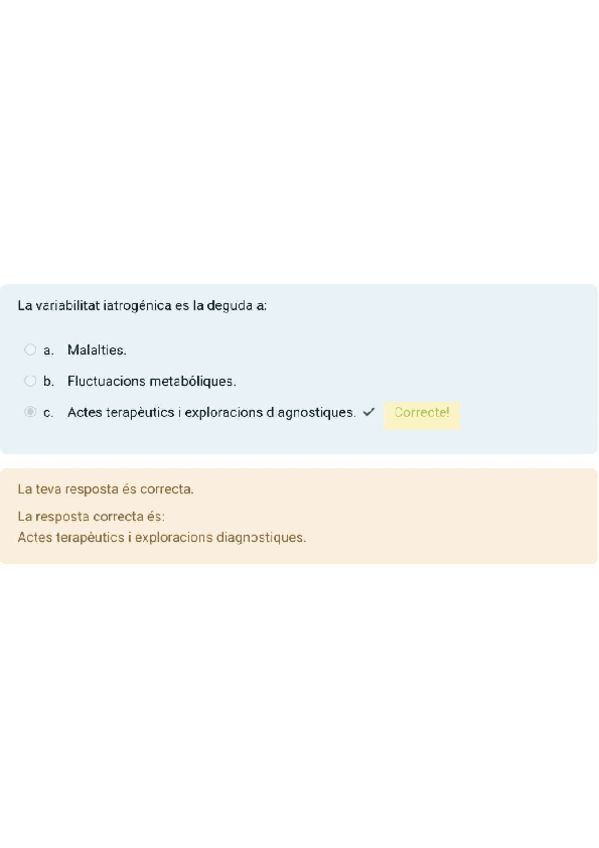 La variabilitat iatrogénica es la deguda a:

a. Malalties.

b. Fluctuacions metabóliques.

c. Actes terapèutics i exploracions diagnostiques. ✓ Correcte!

La teva resposta és correcta.

La resposta correcta és:
Actes terapèutics i exploracions diagnostiques.